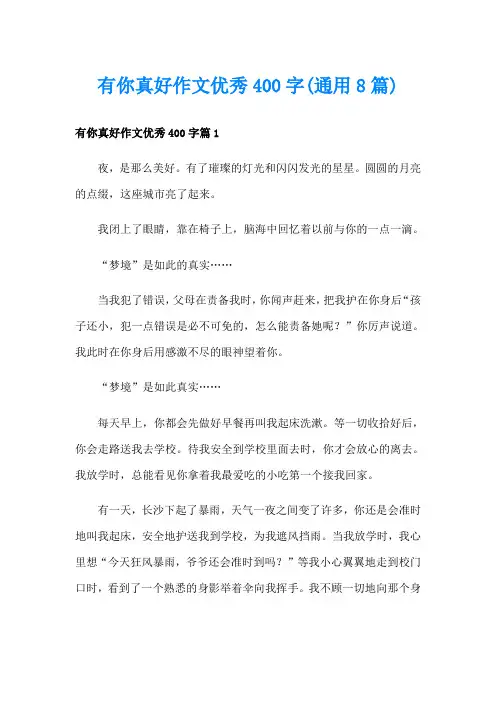 有你真好作文优秀400字(通用8篇)

有你真好作文优秀400字篇1

夜，是那么美好。有了璀璨的灯光和闪闪发光的星星。圆圆的月亮的点缀，这座城市亮了起来。

我闭上了眼睛，靠在椅子上，脑海中回忆着以前与你的一点一滴。

“梦境”是如此的真实……

当我犯了错误，父母在责备我时，你闻声赶来，把我护在你身后“孩子还小，犯一点错误是必不可免的，怎么能责备她呢？”你厉声说道。我此时在你身后用感激不尽的眼神望着你。

“梦境”是如此真实……

每天早上，你都会先做好早餐再叫我起床洗漱。等一切收拾好后，你会走路送我去学校。待我安全到学校里面去时，你才会放心的离去。我放学时，总能看见你拿着我最爱吃的小吃第一个接我回家。

有一天，长沙下起了暴雨，天气一夜之间变了许多，你还是会准时地叫我起床，安全地护送我到学校，为我遮风挡雨。当我放学时，我心里想“今天狂风暴雨，爷爷还会准时到吗？”等我小心翼翼地走到校门口时，看到了一个熟悉的身影举着伞向我挥手。我不顾一切地向那个身